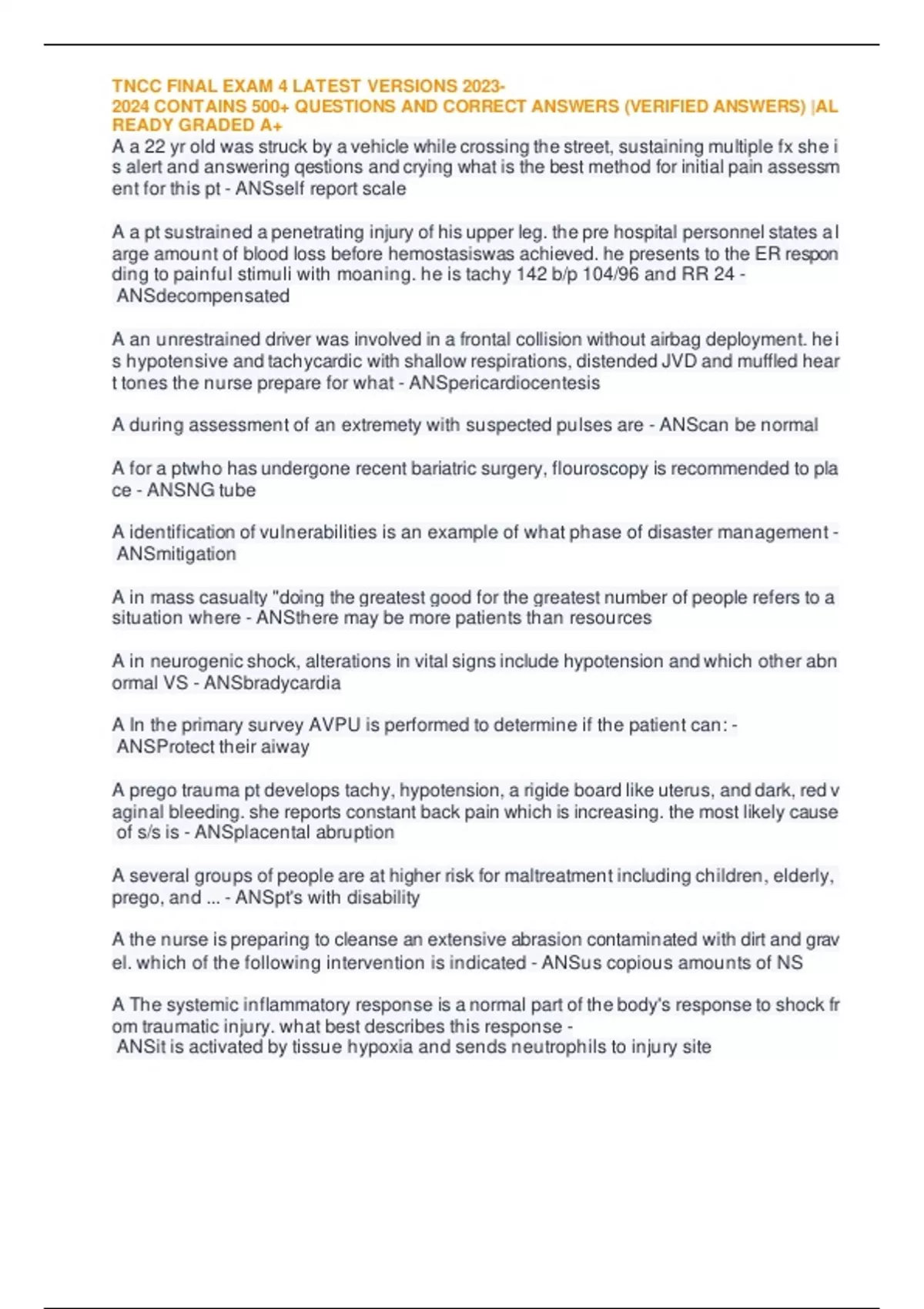 TNCC FINAL EXAM 4 LATEST VERSIONS 2023-2024 CONTAINS 500+ QUESTIONS AND CORRECT ANSWERS (VERIFIED ANSWERS) |ALREADY GRADED A+

A a 22 yr old was struck by a vehicle while crossing the street, sustaining multiple fx she is alert and answering qestions and crying what is the best method for initial pain assessment for this pt - ANSself report scale

A a pt sustrained a penetrating injury of his upper leg. the pre hospital personnel states a large amount of blood loss before hemostasiswas achieved. he presents to the ER responding to painful stimuli with moaning. he is tachy 142 b/p 104/96 and RR 24 - ANSdecompensated

A an unrestrained driver was involved in a frontal collision without airbag deployment. he is hypotensive and tachycardic with shallow respirations, distended JVD and muffled heart tones the nurse prepare for what - ANSpericardiocentesis

A during assessment of an extremety with suspected pulses are - ANScan be normal

A for a ptwho has undergone recent bariatric surgery, flouroscopy is recommended to place - ANSNG tube

A identification of vulnerabilities is an example of what phase of disaster management - ANSmitigation

A in mass casualty "doing the greatest good for the greatest number of people refers to a situation where - ANSthere may be more patients than resources

A in neurogenic shock, alterations in vital signs include hypotension and which other abnormal VS - ANSbradycardia

A In the primary survey AVPU is performed to determine if the patient can: - ANSProtect their aiway

A prego trauma pt develops tachy, hypotension, a rigide board like uterus, and dark, red vaginal bleeding. she reports constant back pain which is increasing. the most likely cause of s/s is - ANSplacental abruption

A several groups of people are at higher risk for maltreatment including children, elderly, prego, and ... - ANSpt's with disability

A the nurse is preparing to cleanse an extensive abrasion contaminated with dirt and gravel. which of the following intervention is indicated - ANSus copious amounts of NS

A The systemic inflammatory response is a normal part of the body's response to shock from traumatic injury. what best describes this response - ANSit is activated by tissue hypoxia and sends neutrophils to injury site